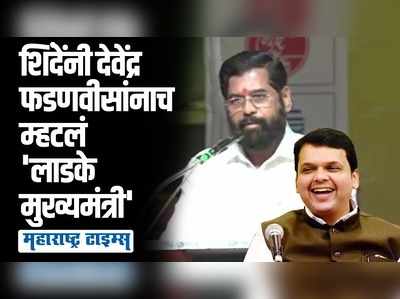 शिंदेंनी देवेंद्र फडणवीसांनाच म्हटलं 'लाडके मुख्यमंत्री'

महाराष्ट्र टाइम्स